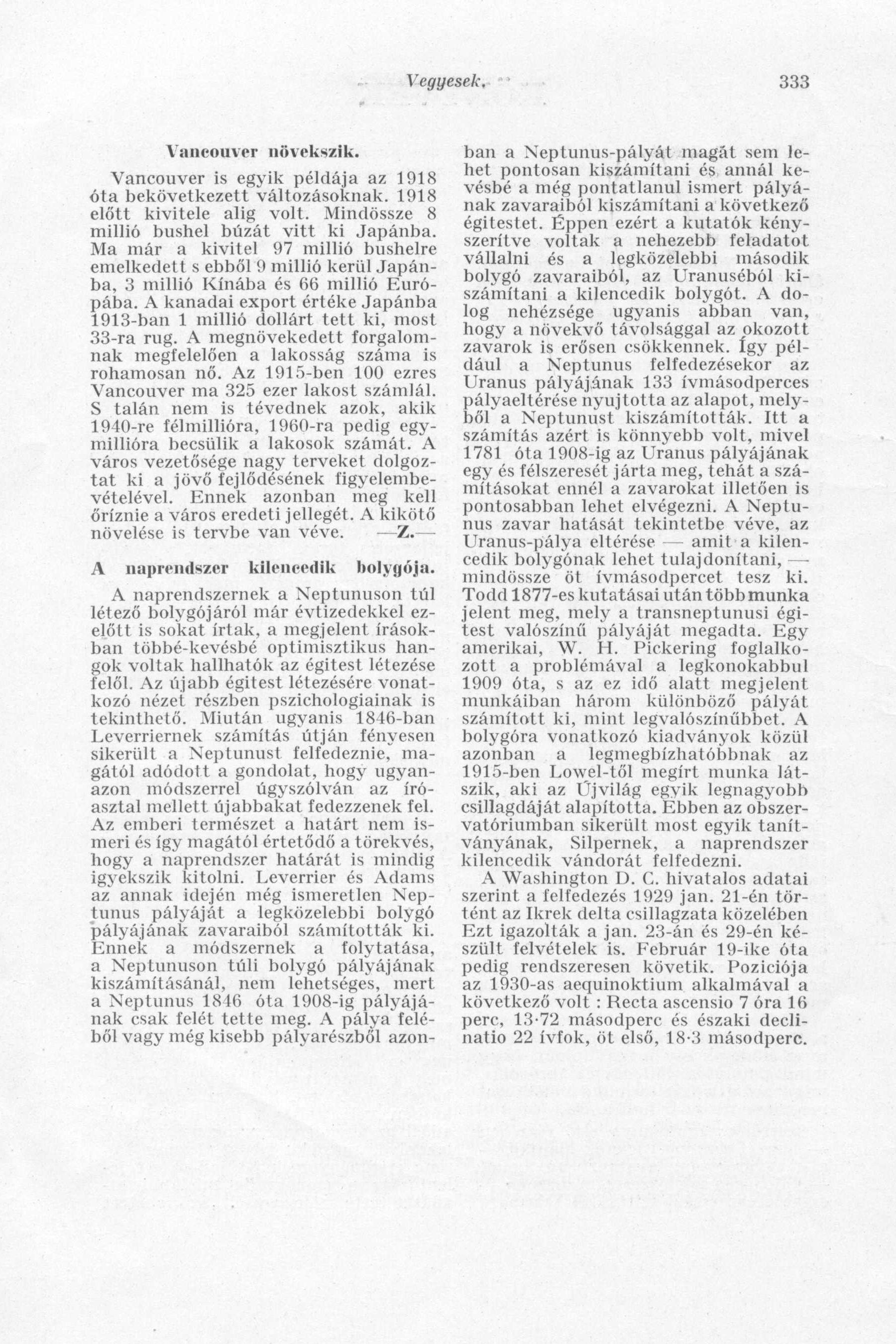 Vegyesek. 333

Vancouver növekszik.

Vancouver is egyik példája az 1918 óta bekövetkezett változásoknak. 1918 előtt kivitele alig volt. Mindössze 8 millió bushel búzát vitt ki Japánba. Ma már a kivitel 97 millió bushelre emelkedett s ebből 9 millió kerül Japánba, 3 millió Kínába és 66 millió Európába. A kanadai export értéke Japánba 1913-ban 1 millió dollárt tett ki, most 33-ra rug. A megnövekedett forgalomnak megfelelően a lakosság száma is rohamosan nő. Az 1915-ben 100 ezres Vancouver ma 325 ezer lakost számlál. S talán nem is tévednek azok, akik 1940-re félmillióra, 1960-ra pedig egymillióra becsülik a lakosok számát. A város vezetősége nagy terveket dolgoztat ki a jövő fejlődésének figyelembevételével. Ennek azonban meg kell őríznie a város eredeti jellegét. A kikötő növelése is tervbe van véve. —Z.—

A naprendszer kilencedik bolygója.

A naprendszernek a Neptunuson túl létező bolygójáról már évtizedekkel ezelőtt is sokat írtak, a megjelent írásokban többé-kevésbé optimisztikus hangok voltak hallhatók az égitest létezése felől. Az újabb égitest létezésére vonatkozó nézet részben pszichologiainak is tekinthető. Miután ugyanis 1846-ban Leverriernek számítás útján fényesen sikerült a Neptunust felfedeznie, magától adódott a gondolat, hogy ugyanazon módszerrel úgyszólván az íróasztal mellett újabbakat fedezzenek fel. Az emberi természet a határt nem ismeri és így magától értetődő a törekvés, hogy a naprendszer határát is mindig igyekszik kitolni. Leverrier és Adams az annak idején még ismeretlen Neptunus pályáját a legközelebbi bolygó pályájának zavaraiból számították ki. Ennek a módszernek a folytatása, a Neptunuson túli bolygó pályájának kiszámításánál, nem lehetséges, mert a Neptunus 1846 óta 1908-ig pályájának csak felét tette meg. A pálya feléből vagy még kisebb pályarészből azonban a Neptunus-pályát magát sem lehet pontosan kiszámítani és annál kevésbé a még pontatlanul ismert pályának zavaraiból kiszámítani a következő égitestet. Éppen ezért a kutatók kényszerítve voltak a nehezebb feladatot vállalni és a legközelebbi második bolygó zavaraiból, az Uranuséból kiszámítani a kilencedik bolygót. A dolog nehézsége ugyanis abban van, hogy a növekvő távolsággal az okozott zavarok is erősen csökkennek. Így például a Neptunus felfedezésekor az Uranus pályájának 133 ívmásodperces pályaeltérése nyujtotta az alapot, melyből a Neptunust kiszámították. Itt a számítás azért is könnyebb volt, mivel 1781 óta 1908-ig az Uranus pályájának egy és félszeresét járta meg, tehát a számításokat ennél a zavarokat illetően is pontosabban lehet elvégezni. A Neptunus zavar hatását tekintetbe véve, az Uranus-pálya eltérése — amit a kilencedik bolygónak lehet tulajdonítani, — mindössze öt ívmásodpercet tesz ki. Todd 1877-es kutatásai után több munka jelent meg, mely a transneptunusi égitest valószínű pályáját megadta. Egy amerikai, W. H. Pickering foglalkozott a problémával a legkonokabbul 1909 óta, s az ez idő alatt megjelent munkáiban három különböző pályát számított ki, mint legvalószínűbbet. A bolygóra vonatkozó kiadványok közül azonban a legmegbízhatóbbnak az 1915-ben Lowel-től megírt munka látszik, aki az Újvilág egyik legnagyobb csillagdáját alapította. Ebben az obszervatóriumban sikerült most egyik tanítványának, Silpernek, a naprendszer kilencedik vándorát felfedezni.

A Washington D. C. hivatalos adatai szerint a felfedezés 1929 jan. 21-én történt az Ikrek delta csillagzata közelében Ezt igazolták a jan. 23-án és 29-én készült felvételek is. Február 19-ike óta pedig rendszeresen követik. Poziciója az 1930-as aequinoktium alkalmával a következő volt : Recta ascensio 7 óra 16 perc, 13·72 másodperc és északi declinatio 22 ívfok, öt első, 18·3 másodperc.